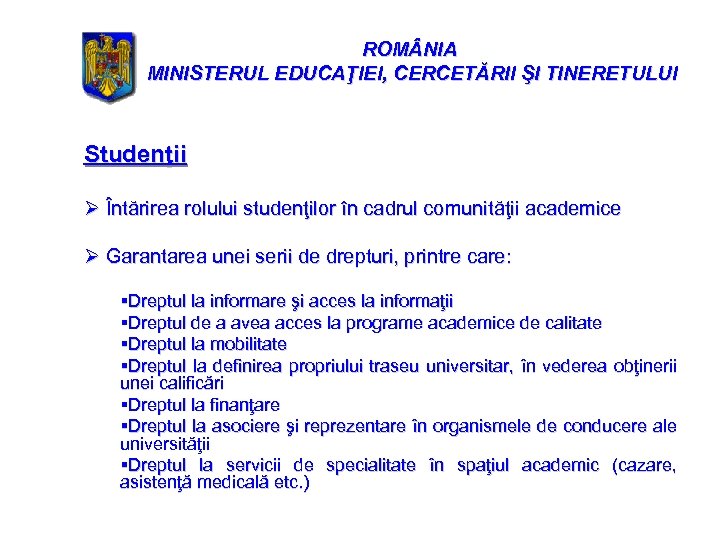 ROMÂNIA
MINISTERUL EDUCAŢIEI, CERCETĂRII ŞI TINERETULUI

Studenţii

➢ Întărirea rolului studenţilor în cadrul comunităţii academice

➢ Garantarea unei serii de drepturi, printre care:

▪Dreptul la informare şi acces la informaţii
▪Dreptul de a avea acces la programe academice de calitate
▪Dreptul la mobilitate
▪Dreptul la definirea propriului traseu universitar, în vederea obţinerii unei calificări
▪Dreptul la finanţare
▪Dreptul la asociere şi reprezentare în organismele de conducere ale universităţii
▪Dreptul la servicii de specialitate în spaţiul academic (cazare, asistenţă medicală etc.)